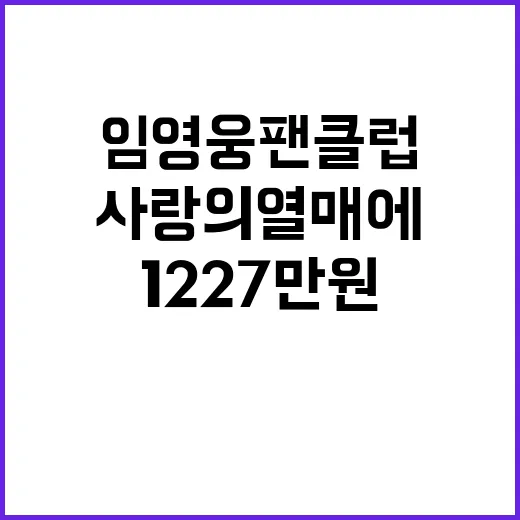 임영웅팬클럽
사랑의열매에
1227만원